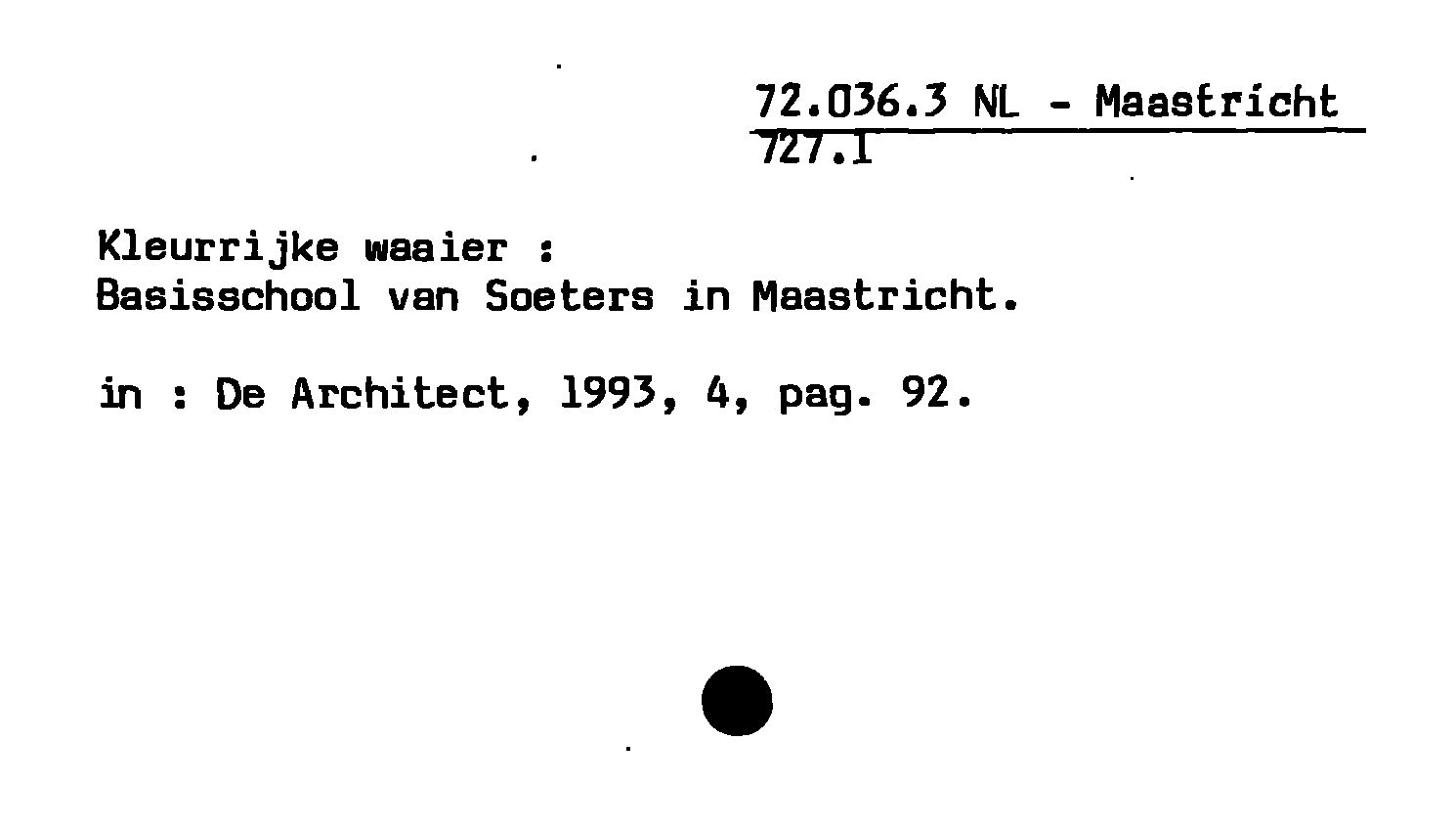 72.036.3 NL - Maastricht
727.1

Kleurrijke waaier :
Basisschool van Soeters in Maastricht.

in : De Architect, 1993, 4, pag. 92.